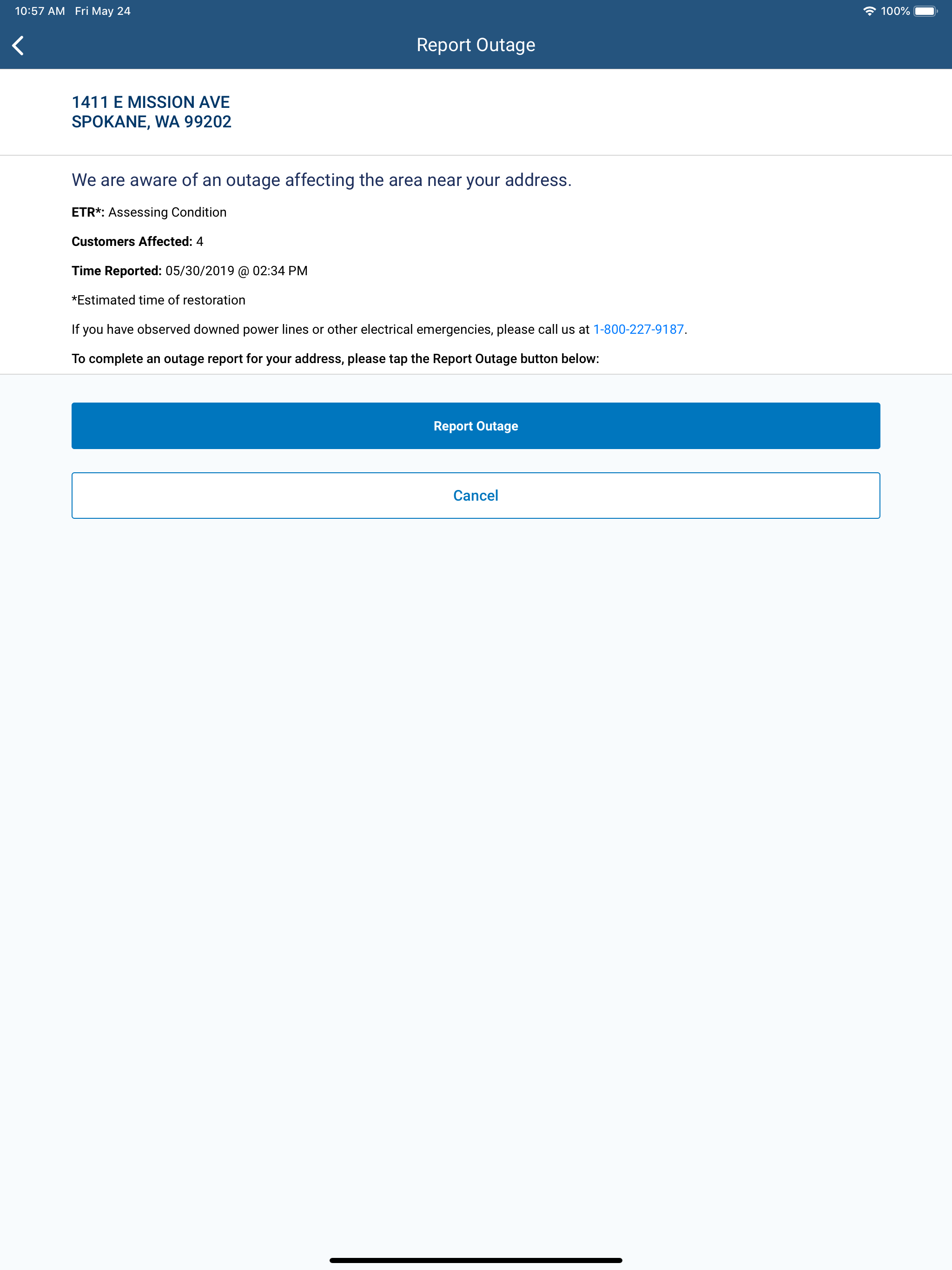 10:57 AM Fri May 24

100%

Report Outage

1411 E MISSION AVE
SPOKANE, WA 99202

We are aware of an outage affecting the area near your address.

ETR*: Assessing Condition

Customers Affected: 4

Time Reported: 05/30/2019 @ 02:34 PM

*Estimated time of restoration

If you have observed downed power lines or other electrical emergencies, please call us at 1-800-227-9187.

To complete an outage report for your address, please tap the Report Outage button below:

Report Outage

Cancel